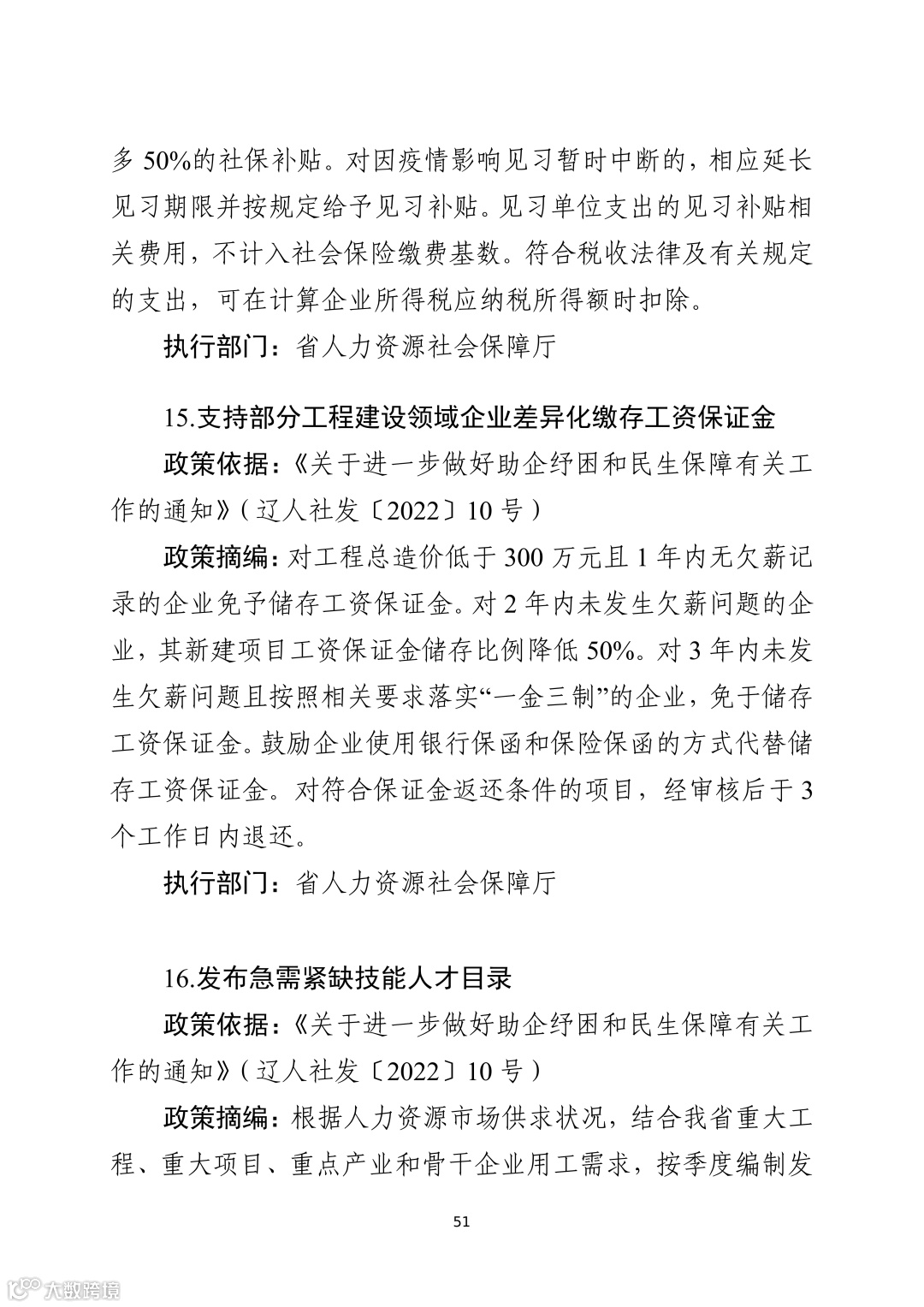 多 50%的社保补贴。对因疫情影响见习暂时中断的，相应延长见习期限并按规定给予见习补贴。见习单位支出的见习补贴相关费用，不计入社会保险缴费基数。符合税收法律及有关规定的支出，可在计算企业所得税应纳税所得额时扣除。

执行部门：省人力资源社会保障厅

15.支持部分工程建设领域企业差异化缴存工资保证金

政策依据：《关于进一步做好助企纾困和民生保障有关工作的通知》（辽人社发〔2022〕10 号）

政策摘编：对工程总造价低于 300 万元且 1 年内无欠薪记录的企业免予储存工资保证金。对 2 年内未发生欠薪问题的企业，其新建项目工资保证金储存比例降低 50%。对 3 年内未发生欠薪问题且按照相关要求落实“一金三制”的企业，免于储存工资保证金。鼓励企业使用银行保函和保险保函的方式代替储存工资保证金。对符合保证金返还条件的项目，经审核后于 3 个工作日内退还。

执行部门：省人力资源社会保障厅

16.发布急需紧缺技能人才目录

政策依据：《关于进一步做好助企纾困和民生保障有关工作的通知》（辽人社发〔2022〕10 号）

政策摘编：根据人力资源市场供求状况，结合我省重大工程、重大项目、重点产业和骨干企业用工需求，按季度编制发

51

大数跨境